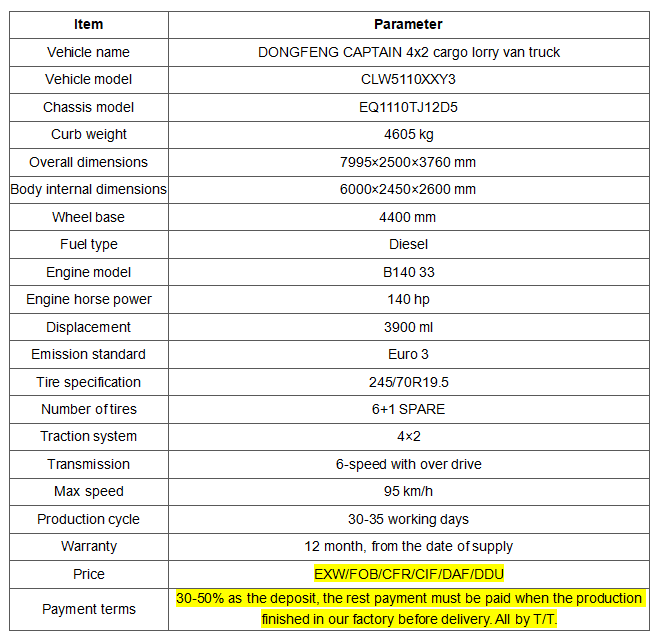 | Item | Parameter |
|---|---|
| Vehicle name | DONGFENG CAPTAIN 4x2 cargo lorry van truck |
| Vehicle model | CLW5110XXY3 |
| Chassis model | EQ1110TJ12D5 |
| Curb weight | 4605 kg |
| Overall dimensions | 7995×2500×3760 mm |
| Body internal dimensions | 6000×2450×2600 mm |
| Wheel base | 4400 mm |
| Fuel type | Diesel |
| Engine model | B140 33 |
| Engine horse power | 140 hp |
| Displacement | 3900 ml |
| Emission standard | Euro 3 |
| Tire specification | 245/70R19.5 |
| Number of tires | 6+1 SPARE |
| Traction system | 4×2 |
| Transmission | 6-speed with over drive |
| Max speed | 95 km/h |
| Production cycle | 30-35 working days |
| Warranty | 12 month, from the date of supply |
| Price | EXW/FOB/CFR/CIF/DAF/DDU |
| Payment terms | 30-50% as the deposit, the rest payment must be paid when the production finished in our factory before delivery. All by T/T. |